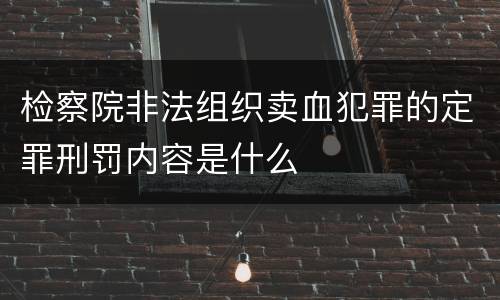 检察院非法组织卖血犯罪的定罪刑罚内容是什么